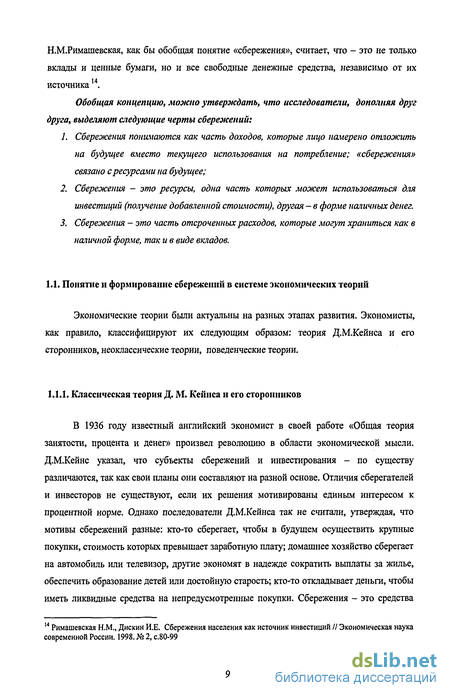 Н.М.Римашевская, как бы обобщая понятие «сбережения», считает, что – это не только вклады и ценные бумаги, но и все свободные денежные средства, независимо от их источника $^{14}$.

Обобщая концепцию, можно утверждать, что исследователи, дополняя друг друга, выделяют следующие черты сбережений:

1. Сбережения понимаются как часть доходов, которые лицо намерено отложить на будущее вместо текущего использования на потребление; «сбережения» связано с ресурсами на будущее;

2. Сбережения – это ресурсы, одна часть которых может использоваться для инвестиций (получение добавленной стоимости), другая – в форме наличных денег.

3. Сбережения – это часть отсроченных расходов, которые могут храниться как в наличной форме, так и в виде вкладов.

1.1. Понятие и формирование сбережений в системе экономических теорий

Экономические теории были актуальны на разных этапах развития. Экономисты, как правило, классифицируют их следующим образом: теория Д.М.Кейнса и его сторонников, неоклассические теории, поведенческие теории.

1.1.1. Классическая теория Д. М. Кейнса и его сторонников

В 1936 году известный английский экономист в своей работе «Общая теория занятости, процента и денег» произвел революцию в области экономической мысли. Д.М.Кейнс указал, что субъекты сбережений и инвестирования – по существу различаются, так как свои планы они составляют на разной основе. Отличия сберегателей и инвесторов не существуют, если их решения мотивированы единым интересом к процентной норме. Однако последователи Д.М.Кейнса так не считали, утверждая, что мотивы сбережений разные: кто-то сберегает, чтобы в будущем осуществить крупные покупки, стоимость которых превышает заработную плату; домашнее хозяйство сберегает на автомобиль или телевизор, другие экономят в надежде сократить выплаты за жилье, обеспечить образование детей или достойную старость; кто-то откладывает деньги, чтобы иметь ликвидные средства на непредусмотренные покупки. Сбережения – это средства

$^{14}$ Римашевская Н.М., Дискин И.Е. Сбережения населения как источник инвестиций // Экономическая наука современной России. 1998. № 2, с.80-99

9

dsLib.net
библиотека диссертаций